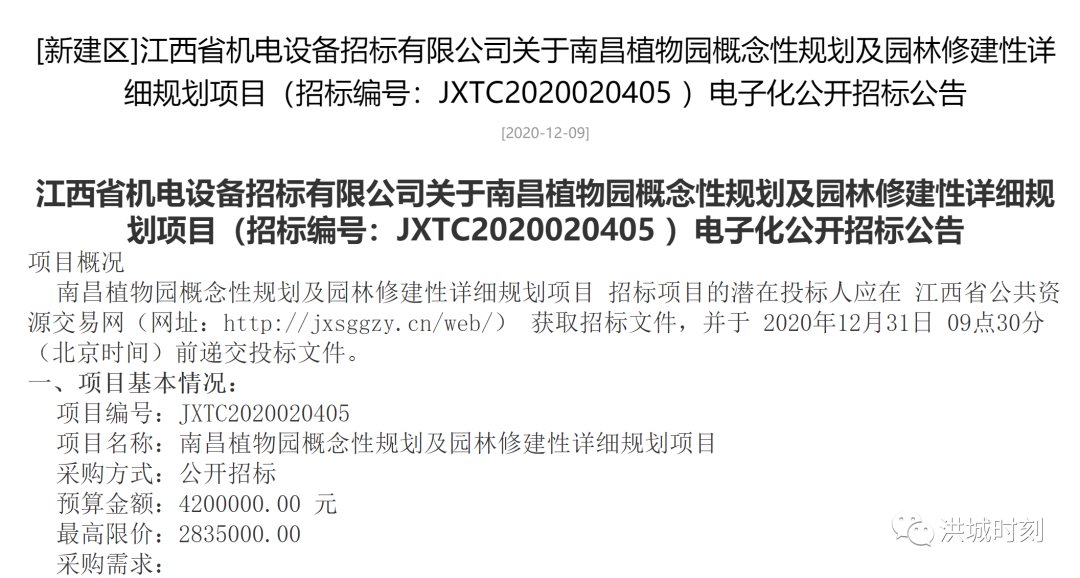 [新建区]江西省机电设备招标有限公司关于南昌植物园概念性规划及园林修建性详细规划项目（招标编号：JXTC2020020405 ）电子化公开招标公告

[2020-12-09]

江西省机电设备招标有限公司关于南昌植物园概念性规划及园林修建性详细规划项目（招标编号：JXTC2020020405 ）电子化公开招标公告

项目概况

南昌植物园概念性规划及园林修建性详细规划项目 招标项目的潜在投标人应在 江西省公共资源交易网（网址：http://jxsggzy.cn/web/） 获取招标文件，并于 2020年12月31日 09点30分（北京时间）前递交投标文件。

一、项目基本情况：

项目编号：JXTC2020020405

项目名称：南昌植物园概念性规划及园林修建性详细规划项目

采购方式：公开招标

预算金额：4200000.00 元

最高限价：2835000.00

采购需求：

洪城时刻